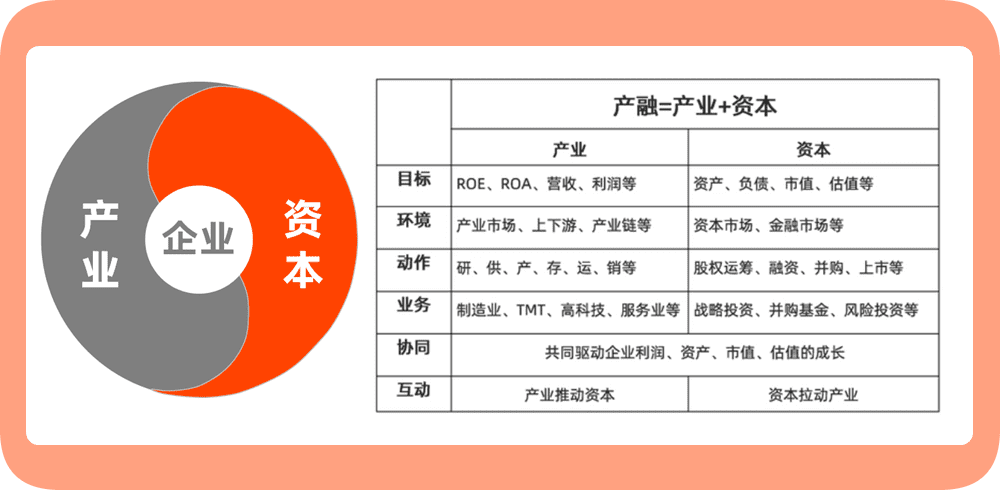 产业

企业

资本

| | 产融=产业+资本 | |
|---|---|---|
| | 产业 | 资本 |
| 目标 | ROE、ROA、营收、利润等 | 资产、负债、市值、估值等 |
| 环境 | 产业市场、上下游、产业链等 | 资本市场、金融市场等 |
| 动作 | 研、供、产、存、运、销等 | 股权运筹、融资、并购、上市等 |
| 业务 | 制造业、TMT、高科技、服务业等 | 战略投资、并购基金、风险投资等 |
| 协同 | 共同驱动企业利润、资产、市值、估值的成长 | |
| 互动 | 产业推动资本 | 资本拉动产业 |